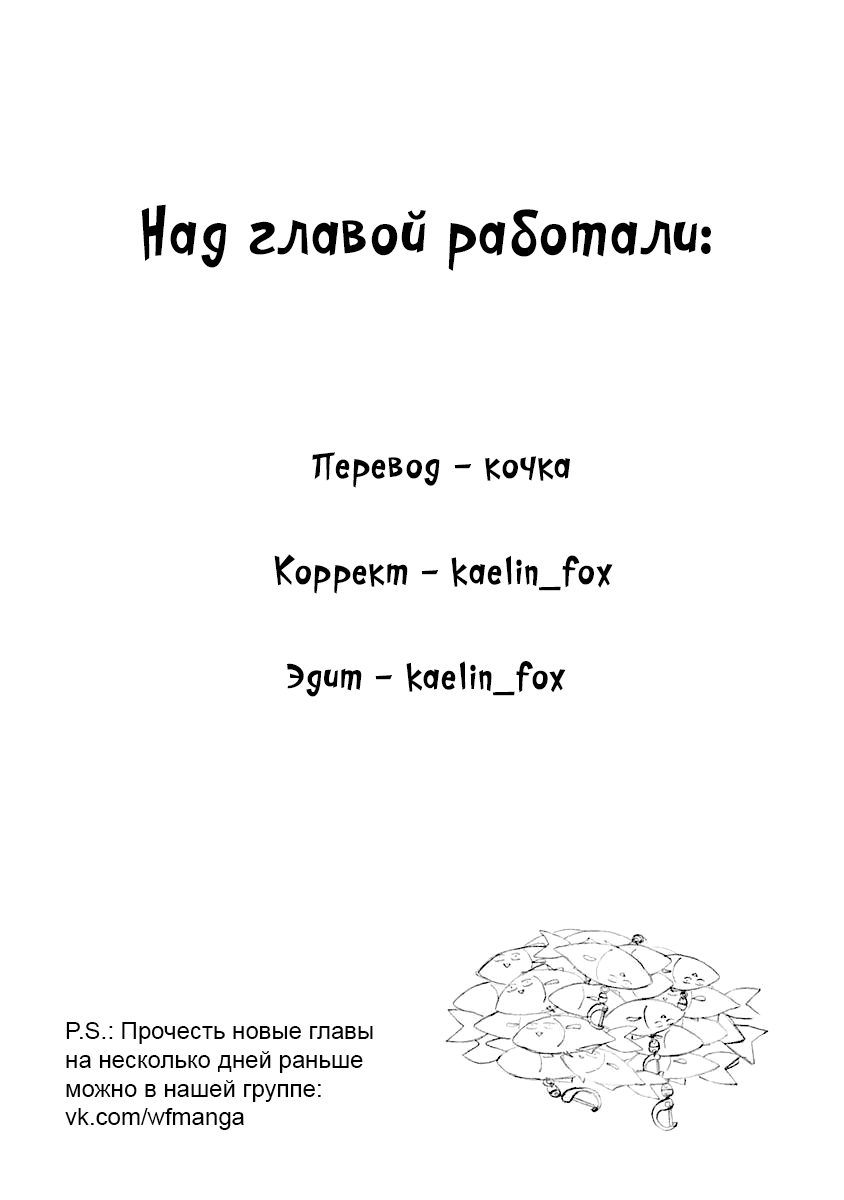 Над главой работали:

Перевод – кочка

Коррект – kaelin_fox

Эдит – kaelin_fox

P.S.: Прочесть новые главы на несколько дней раньше можно в нашей группе: vk.com/wfmanga